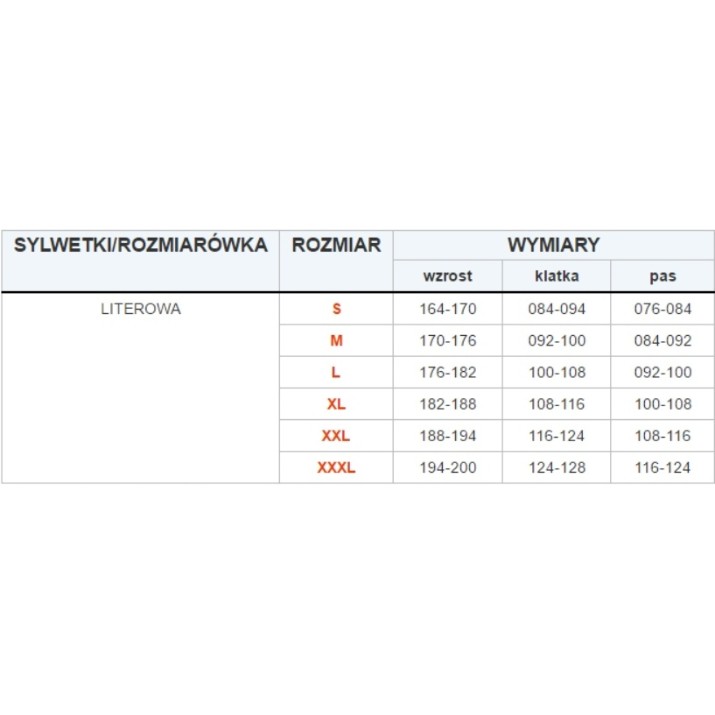 | SYLWETKI/ROZMIARÓWKA | ROZMIAR | WYMIARY | | |
|---|---|---|---|---|
| | | wzrost | klatka | pas |
| LITEROWA | S | 164-170 | 084-094 | 076-084 |
| | M | 170-176 | 092-100 | 084-092 |
| | L | 176-182 | 100-108 | 092-100 |
| | XL | 182-188 | 108-116 | 100-108 |
| | XXL | 188-194 | 116-124 | 108-116 |
| | XXXL | 194-200 | 124-128 | 116-124 |